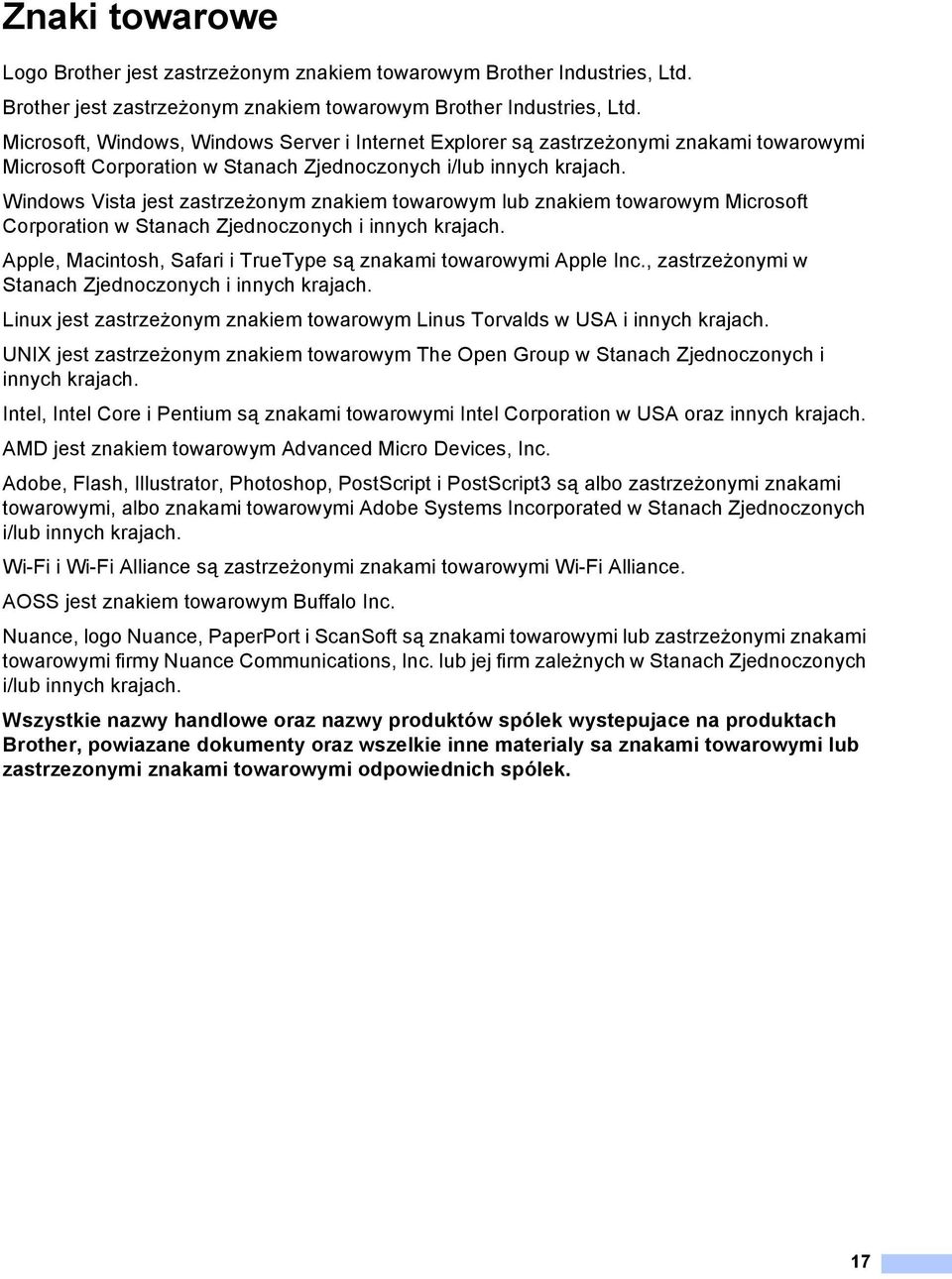 Znaki towarowe

Logo Brother jest zastrzeżonym znakiem towarowym Brother Industries, Ltd.

Brother jest zastrzeżonym znakiem towarowym Brother Industries, Ltd.

Microsoft, Windows, Windows Server i Internet Explorer są zastrzeżonymi znakami towarowymi Microsoft Corporation w Stanach Zjednoczonych i/lub innych krajach.

Windows Vista jest zastrzeżonym znakiem towarowym lub znakiem towarowym Microsoft Corporation w Stanach Zjednoczonych i innych krajach.

Apple, Macintosh, Safari i TrueType są znakami towarowymi Apple Inc., zastrzeżonymi w Stanach Zjednoczonych i innych krajach.

Linux jest zastrzeżonym znakiem towarowym Linus Torvalds w USA i innych krajach.

UNIX jest zastrzeżonym znakiem towarowym The Open Group w Stanach Zjednoczonych i innych krajach.

Intel, Intel Core i Pentium są znakami towarowymi Intel Corporation w USA oraz innych krajach.

AMD jest znakiem towarowym Advanced Micro Devices, Inc.

Adobe, Flash, Illustrator, Photoshop, PostScript i PostScript3 są albo zastrzeżonymi znakami towarowymi, albo znakami towarowymi Adobe Systems Incorporated w Stanach Zjednoczonych i/lub innych krajach.

Wi-Fi i Wi-Fi Alliance są zastrzeżonymi znakami towarowymi Wi-Fi Alliance.

AOSS jest znakiem towarowym Buffalo Inc.

Nuance, logo Nuance, PaperPort i ScanSoft są znakami towarowymi lub zastrzeżonymi znakami towarowymi firmy Nuance Communications, Inc. lub jej firm zależnych w Stanach Zjednoczonych i/lub innych krajach.

Wszystkie nazwy handlowe oraz nazwy produktów spólek wystepujace na produktach Brother, powiazane dokumenty oraz wszelkie inne materialy sa znakami towarowymi lub zastrzezonymi znakami towarowymi odpowiednich spólek.

17